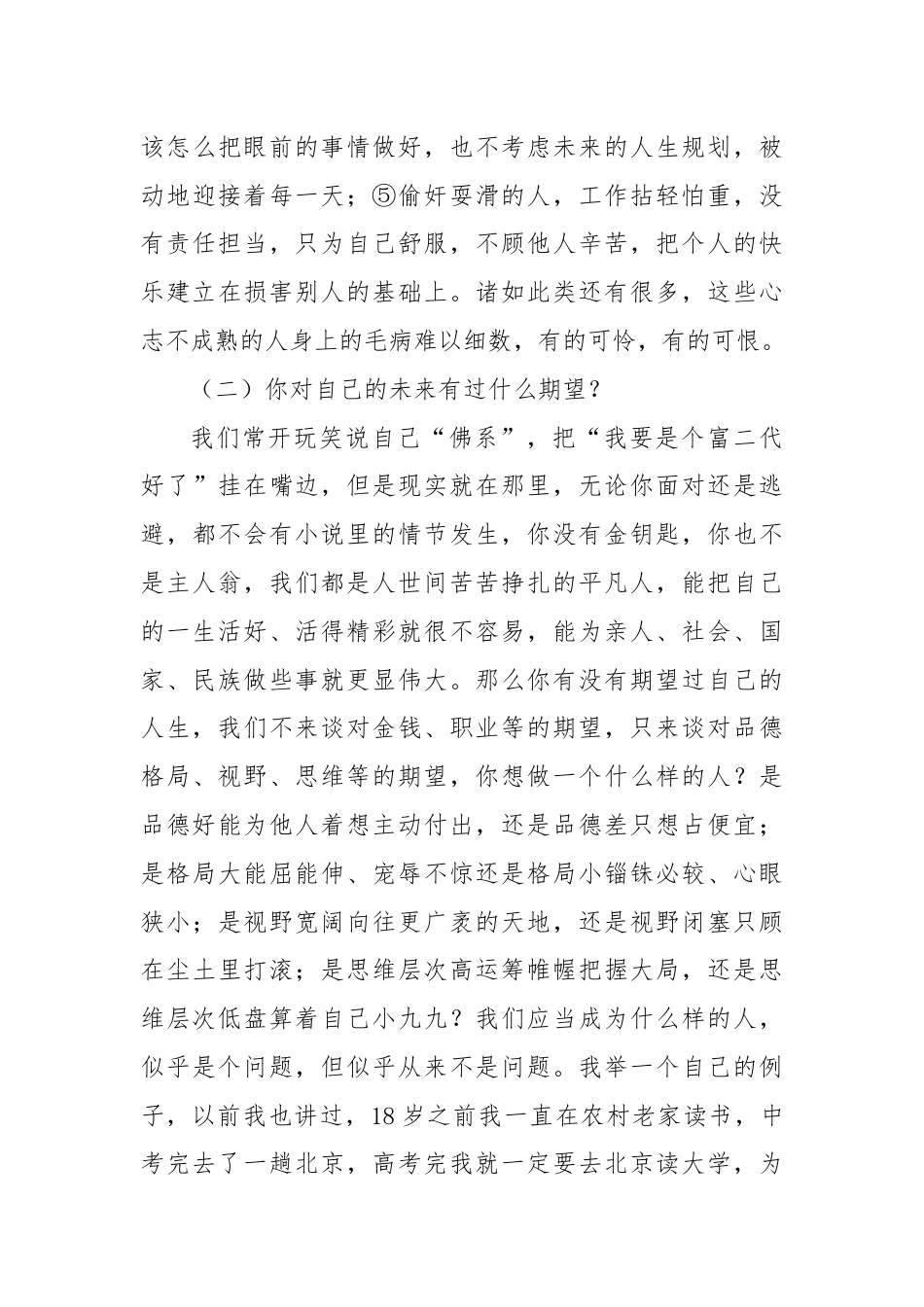 该怎么把眼前的事情做好，也不考虑未来的人生规划，被动地迎接着每一天；⑤偷奸耍滑的人，工作拈轻怕重，没有责任担当，只为自己舒服，不顾他人辛苦，把个人的快乐建立在损害别人的基础上。诸如此类还有很多，这些心志不成熟的人身上的毛病难以细数，有的可怜，有的可恨。

（二）你对自己的未来有过什么期望？

我们常开玩笑说自己“佛系”，把“我要是个富二代好了”挂在嘴边，但是现实就在那里，无论你面对还是逃避，都不会有小说里的情节发生，你没有金钥匙，你也不是主人翁，我们都是人世间苦苦挣扎的平凡人，能把自己的一生活好、活得精彩就很不容易，能为亲人、社会、国家、民族做些事就更显伟大。那么你有没有期望过自己的人生，我们不来谈对金钱、职业等的期望，只来谈对品德格局、视野、思维等的期望，你想做一个什么样的人？是品德好能为他人着想主动付出，还是品德差只想占便宜；是格局大能屈能伸、宠辱不惊还是格局小锱铢必较、心眼狭小；是视野宽阔向往更广袤的天地，还是视野闭塞只顾在尘土里打滚；是思维层次高运筹帷幄把握大局，还是思维层次低盘算着自己小九九？我们应当成为什么样的人，似乎是个问题，但似乎从来不是问题。我举一个自己的例子，以前我也讲过，18岁之前我一直在农村老家读书，中考完去了一趟北京，高考完我就一定要去北京读大学，为